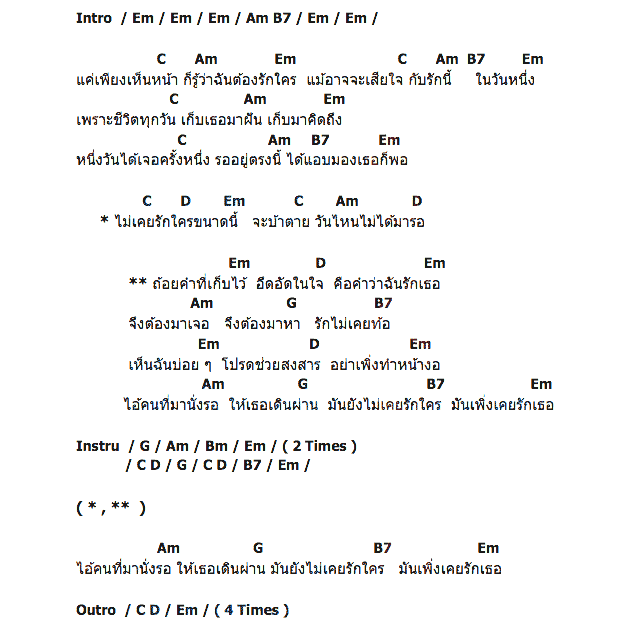 Intro / Em / Em / Em / Am B7 / Em / Em /

C Am Em C Am B7 Em
แค่เพียงเห็นหน้า ก็รู้ว่าฉันต้องรักใคร แม้อาจจะเสียใจ กับรักนี้ ในวันหนึ่ง
C Am Em
เพราะชีวิตทุกวัน เก็บเธอมาฝัน เก็บมาคิดถึง
C Am B7 Em
หนึ่งวันได้เจอครั้งหนึ่ง รออยู่ตรงนี้ ได้แอบมองเธอก็พอ

C D Em C Am D
* ไม่เคยรักใครขนาดนี้ จะบ้าตาย วันไหนไม่ได้มารอ

Em D Em
** ถ้อยคำที่เก็บไว้ อึดอัดในใจ คือคำว่าฉันรักเธอ
Am G B7
จึงต้องมาเจอ จึงต้องมาหา รักไม่เคยท้อ
Em D Em
เห็นฉันบ่อย ๆ โปรดช่วยสงสาร อย่าเพิ่งทำหน้างอ
Am G B7 Em
ไอ้คนที่มานั่งรอ ให้เธอเดินผ่าน มันยังไม่เคยรักใคร มันเพิ่งเคยรักเธอ

Instru / G / Am / Bm / Em / ( 2 Times )
/ C D / G / C D / B7 / Em /

( * , ** )

Am G B7 Em
ไอ้คนที่มานั่งรอ ให้เธอเดินผ่าน มันยังไม่เคยรักใคร มันเพิ่งเคยรักเธอ

Outro / C D / Em / ( 4 Times )